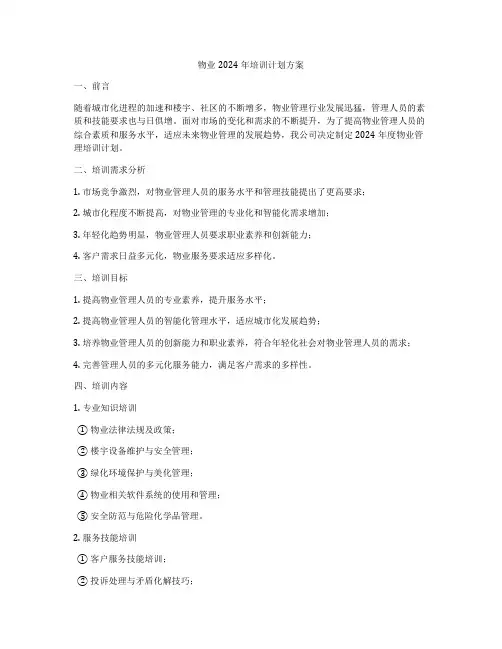 物业 2024 年培训计划方案

一、前言

随着城市化进程的加速和楼宇、社区的不断增多，物业管理行业发展迅猛，管理人员的素质和技能要求也与日俱增。面对市场的变化和需求的不断提升，为了提高物业管理人员的综合素质和服务水平，适应未来物业管理的发展趋势，我公司决定制定 2024 年度物业管理培训计划。

二、培训需求分析

1. 市场竞争激烈，对物业管理人员的服务水平和管理技能提出了更高要求；

2. 城市化程度不断提高，对物业管理的专业化和智能化需求增加；

3. 年轻化趋势明显，物业管理人员要求职业素养和创新能力；

4. 客户需求日益多元化，物业服务要求适应多样化。

三、培训目标

1. 提高物业管理人员的专业素养，提升服务水平；

2. 提高物业管理人员的智能化管理水平，适应城市化发展趋势；

3. 培养物业管理人员的创新能力和职业素养，符合年轻化社会对物业管理人员的需求；

4. 完善管理人员的多元化服务能力，满足客户需求的多样性。

四、培训内容

1. 专业知识培训

① 物业法律法规及政策；

② 楼宇设备维护与安全管理；

③ 绿化环境保护与美化管理；

④ 物业相关软件系统的使用和管理；

⑤ 安全防范与危险化学品管理。

2. 服务技能培训

① 客户服务技能培训；

② 投诉处理与矛盾化解技巧；